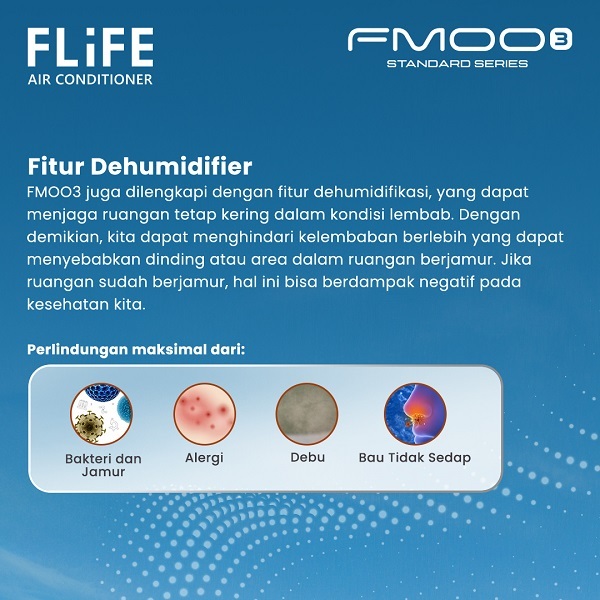 FLiFE
AIR CONDITIONER

FMOO3
STANDARD SERIES

Fitur Dehumidifier

FMOO3 juga dilengkapi dengan fitur dehumidifikasi, yang dapat menjaga ruangan tetap kering dalam kondisi lembab. Dengan demikian, kita dapat menghindari kelembaban berlebih yang dapat menyebabkan dinding atau area dalam ruangan berjamur. Jika ruangan sudah berjamur, hal ini bisa berdampak negatif pada kesehatan kita.

Perlindungan maksimal dari:

Bakteri dan Jamur

Alergi

Debu

Bau Tidak Sedap